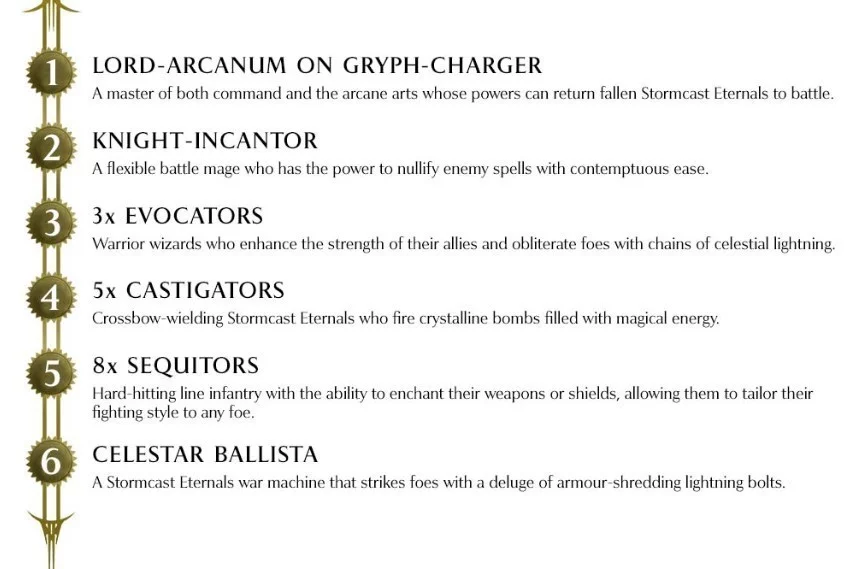 1
LORD-ARCANUM ON GRYPH-CHARGER
A master of both command and the arcane arts whose powers can return fallen Stormcast Eternals to battle.

2
KNIGHT-INCANTOR
A flexible battle mage who has the power to nullify enemy spells with contemptuous ease.

3
3x EVOCATORS
Warrior wizards who enhance the strength of their allies and obliterate foes with chains of celestial lightning.

4
5x CASTIGATORS
Crossbow-wielding Stormcast Eternals who fire crystalline bombs filled with magical energy.

5
8x SEQUITORS
Hard-hitting line infantry with the ability to enchant their weapons or shields, allowing them to tailor their fighting style to any foe.

6
CELESTAR BALLISTA
A Stormcast Eternals war machine that strikes foes with a deluge of armour-shredding lightning bolts.